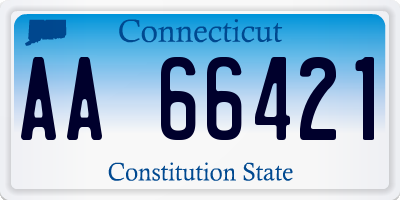 Connecticut

AA 66421

Constitution State